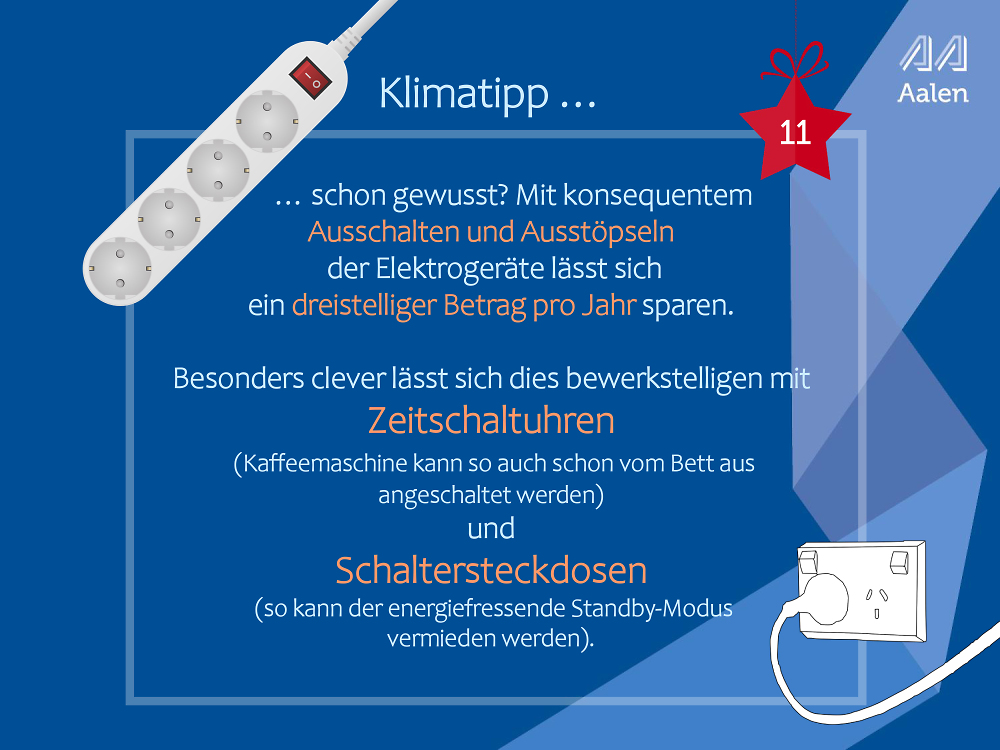 Klimatipp …

11

Aalen

… schon gewusst? Mit konsequentem Ausschalten und Ausstöpseln der Elektrogeräte lässt sich ein dreistelliger Betrag pro Jahr sparen.

Besonders clever lässt sich dies bewerkstelligen mit

Zeitschaltuhren

(Kaffeemaschine kann so auch schon vom Bett aus angeschaltet werden)

und

Schaltersteckdosen

(so kann der energiefressende Standby-Modus vermieden werden).